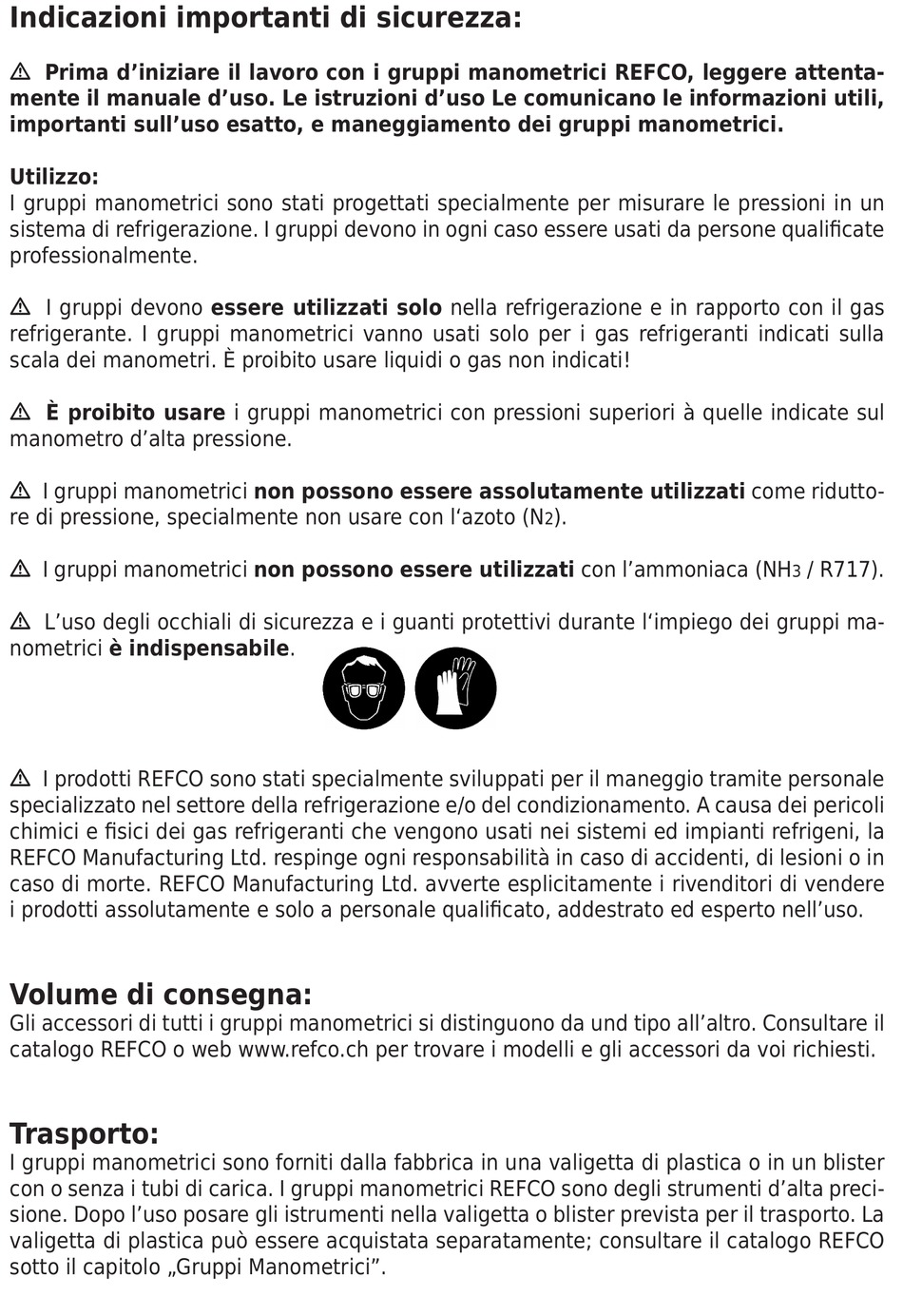 Indicazioni importanti di sicurezza:

⚠ Prima d'iniziare il lavoro con i gruppi manometrici REFCO, leggere attentamente il manuale d'uso. Le istruzioni d'uso Le comunicano le informazioni utili, importanti sull'uso esatto, e maneggiamento dei gruppi manometrici.

Utilizzo:
I gruppi manometrici sono stati progettati specialmente per misurare le pressioni in un sistema di refrigerazione. I gruppi devono in ogni caso essere usati da persone qualificate professionalmente.

⚠ I gruppi devono essere utilizzati solo nella refrigerazione e in rapporto con il gas refrigerante. I gruppi manometrici vanno usati solo per i gas refrigeranti indicati sulla scala dei manometri. È proibito usare liquidi o gas non indicati!

⚠ È proibito usare i gruppi manometrici con pressioni superiori à quelle indicate sul manometro d'alta pressione.

⚠ I gruppi manometrici non possono essere assolutamente utilizzati come riduttore di pressione, specialmente non usare con l'azoto ($N_2$).

⚠ I gruppi manometrici non possono essere utilizzati con l'ammoniaca ($NH_3$ / R717).

⚠ L'uso degli occhiali di sicurezza e i guanti protettivi durante l'impiego dei gruppi manometrici è indispensabile.

⚠ I prodotti REFCO sono stati specialmente sviluppati per il maneggio tramite personale specializzato nel settore della refrigerazione e/o del condizionamento. A causa dei pericoli chimici e fisici dei gas refrigeranti che vengono usati nei sistemi ed impianti refrigeni, la REFCO Manufacturing Ltd. respinge ogni responsabilità in caso di accidenti, di lesioni o in caso di morte. REFCO Manufacturing Ltd. avverte esplicitamente i rivenditori di vendere i prodotti assolutamente e solo a personale qualificato, addestrato ed esperto nell'uso.

Volume di consegna:
Gli accessori di tutti i gruppi manometrici si distinguono da und tipo all'altro. Consultare il catalogo REFCO o web www.refco.ch per trovare i modelli e gli accessori da voi richiesti.

Trasporto:
I gruppi manometrici sono forniti dalla fabbrica in una valigetta di plastica o in un blister con o senza i tubi di carica. I gruppi manometrici REFCO sono degli strumenti d'alta precisione. Dopo l'uso posare gli istrumenti nella valigetta o blister prevista per il trasporto. La valigetta di plastica può essere acquistata separatamente; consultare il catalogo REFCO sotto il capitolo „Gruppi Manometrici".